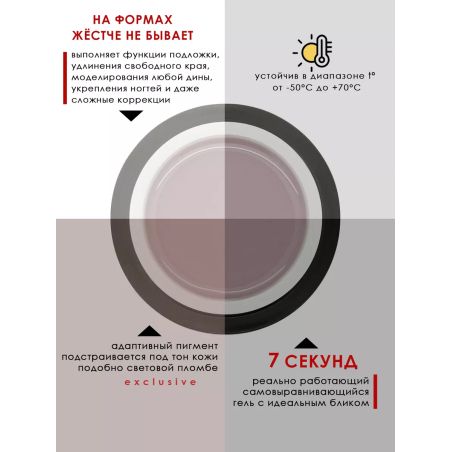 НА ФОРМАХ
ЖЁСТЧЕ НЕ БЫВАЕТ

выполняет функции подложки, удлинения свободного края, моделирования любой дины, укрепления ногтей и даже сложные коррекции

устойчив в диапазоне t°
от -50°C до +70°C

адаптивный пигмент подстраивается под тон кожи подобно световой пломбе
exclusive

7 СЕКУНД

реально работающий самовыравнивающийся гель с идеальным бликом